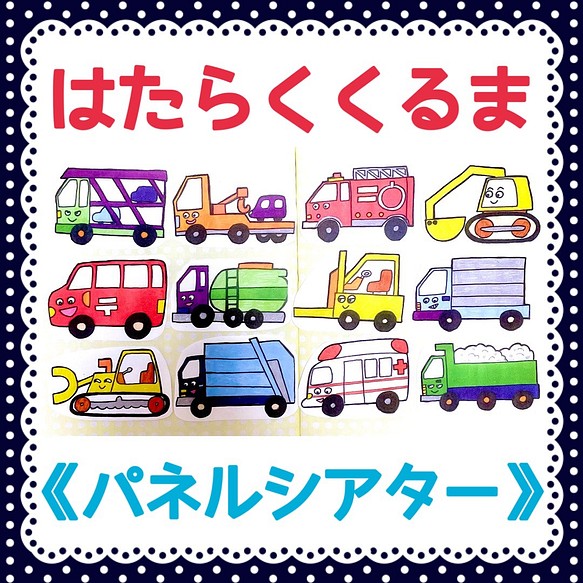 はたらくくるま

〒

《パネルシアター》